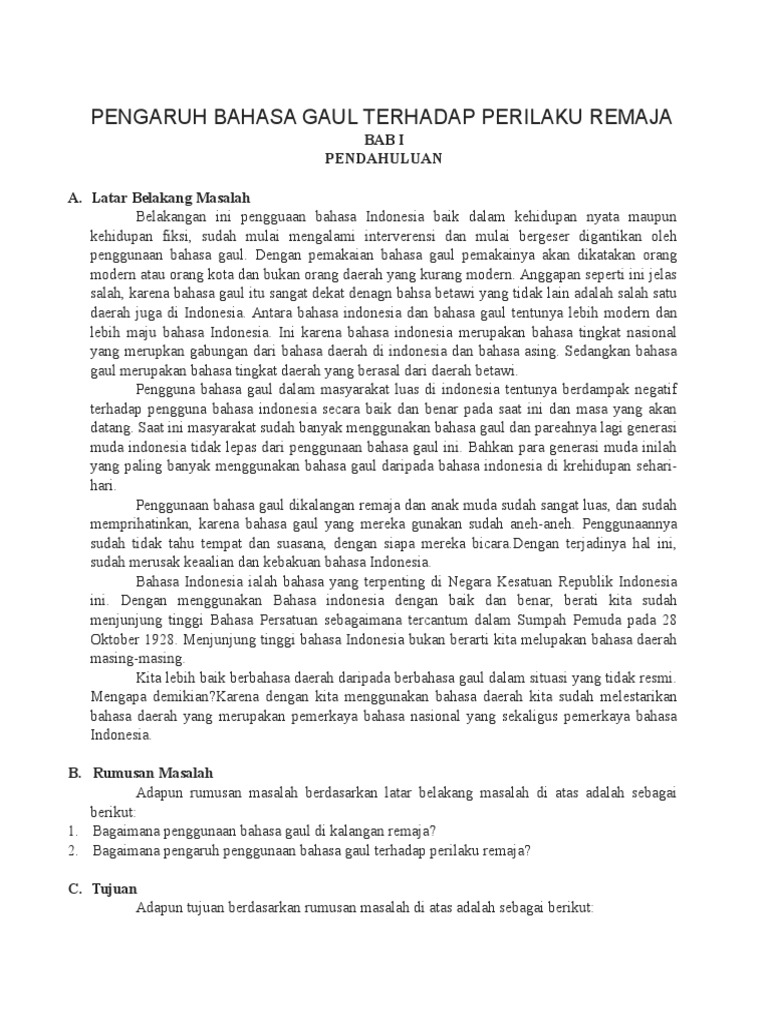 PENGARUH BAHASA GAUL TERHADAP PERILAKU REMAJA
BAB I
PENDAHULUAN

A. Latar Belakang Masalah

Belakangan ini pengguaan bahasa Indonesia baik dalam kehidupan nyata maupun kehidupan fiksi, sudah mulai mengalami interverensi dan mulai bergeser digantikan oleh penggunaan bahasa gaul. Dengan pemakaian bahasa gaul pemakainya akan dikatakan orang modern atau orang kota dan bukan orang daerah yang kurang modern. Anggapan seperti ini jelas salah, karena bahasa gaul itu sangat dekat denagn bahsa betawi yang tidak lain adalah salah satu daerah juga di Indonesia. Antara bahasa indonesia dan bahasa gaul tentunya lebih modern dan lebih maju bahasa Indonesia. Ini karena bahasa indonesia merupakan bahasa tingkat nasional yang merupkan gabungan dari bahasa daerah di indonesia dan bahasa asing. Sedangkan bahasa gaul merupakan bahasa tingkat daerah yang berasal dari daerah betawi.

Pengguna bahasa gaul dalam masyarakat luas di indonesia tentunya berdampak negatif terhadap pengguna bahasa indonesia secara baik dan benar pada saat ini dan masa yang akan datang. Saat ini masyarakat sudah banyak menggunakan bahasa gaul dan pareahnya lagi generasi muda indonesia tidak lepas dari penggunaan bahasa gaul ini. Bahkan para generasi muda inilah yang paling banyak menggunakan bahasa gaul daripada bahasa indonesia di krehidupan sehari-hari.

Penggunaan bahasa gaul dikalangan remaja dan anak muda sudah sangat luas, dan sudah memprihatinkan, karena bahasa gaul yang mereka gunakan sudah aneh-aneh. Penggunaannya sudah tidak tahu tempat dan suasana, dengan siapa mereka bicara.Dengan terjadinya hal ini, sudah merusak keaalian dan kebakuan bahasa Indonesia.

Bahasa Indonesia ialah bahasa yang terpenting di Negara Kesatuan Republik Indonesia ini. Dengan menggunakan Bahasa indonesia dengan baik dan benar, berati kita sudah menjunjung tinggi Bahasa Persatuan sebagaimana tercantum dalam Sumpah Pemuda pada 28 Oktober 1928. Menjunjung tinggi bahasa Indonesia bukan berarti kita melupakan bahasa daerah masing-masing.

Kita lebih baik berbahasa daerah daripada berbahasa gaul dalam situasi yang tidak resmi. Mengapa demikian?Karena dengan kita menggunakan bahasa daerah kita sudah melestarikan bahasa daerah yang merupakan pemerkaya bahasa nasional yang sekaligus pemerkaya bahasa Indonesia.

B. Rumusan Masalah

Adapun rumusan masalah berdasarkan latar belakang masalah di atas adalah sebagai berikut:
1. Bagaimana penggunaan bahasa gaul di kalangan remaja?
2. Bagaimana pengaruh penggunaan bahasa gaul terhadap perilaku remaja?

C. Tujuan

Adapun tujuan berdasarkan rumusan masalah di atas adalah sebagai berikut: